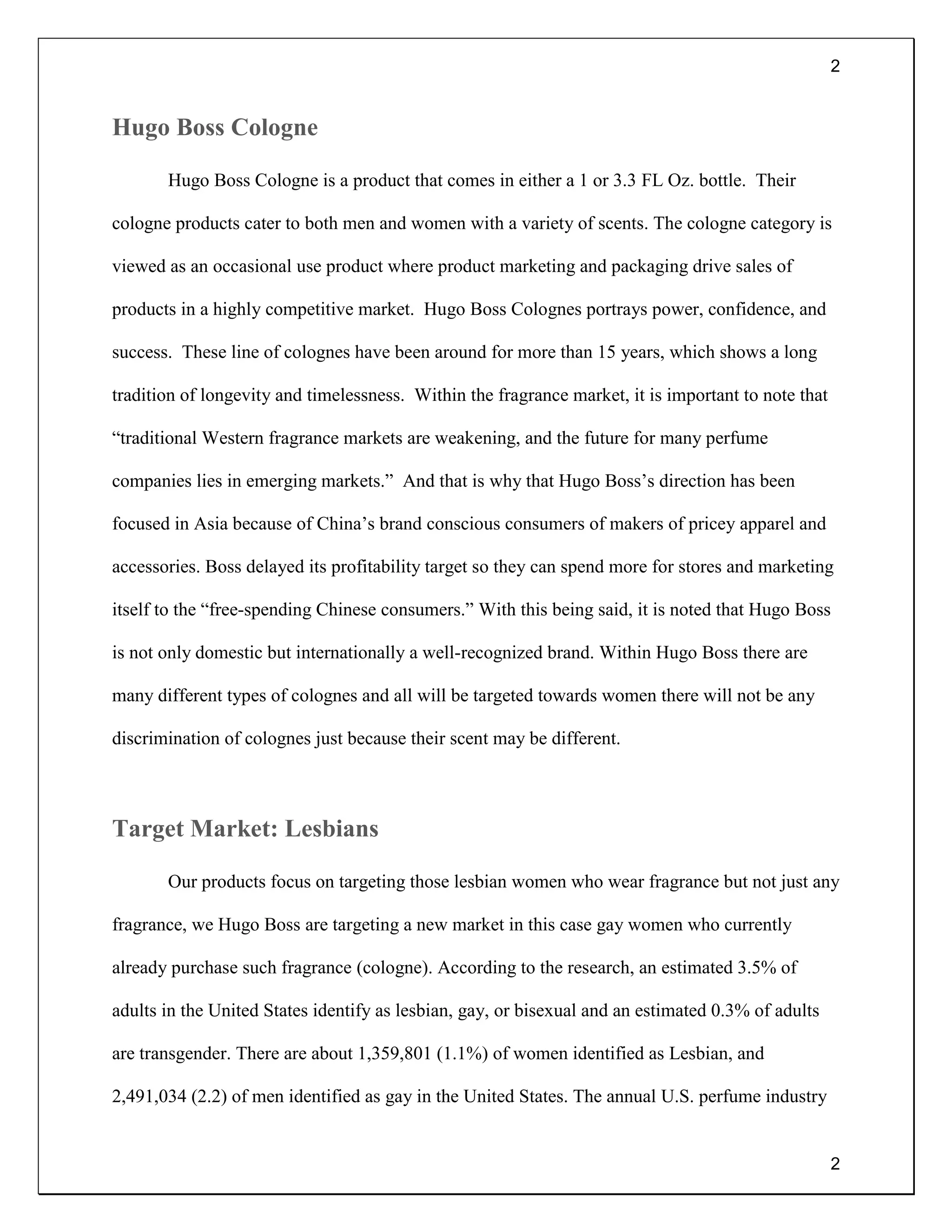 2

Hugo Boss Cologne

Hugo Boss Cologne is a product that comes in either a 1 or 3.3 FL Oz. bottle. Their cologne products cater to both men and women with a variety of scents. The cologne category is viewed as an occasional use product where product marketing and packaging drive sales of products in a highly competitive market. Hugo Boss Colognes portrays power, confidence, and success. These line of colognes have been around for more than 15 years, which shows a long tradition of longevity and timelessness. Within the fragrance market, it is important to note that “traditional Western fragrance markets are weakening, and the future for many perfume companies lies in emerging markets.” And that is why that Hugo Boss’s direction has been focused in Asia because of China’s brand conscious consumers of makers of pricey apparel and accessories. Boss delayed its profitability target so they can spend more for stores and marketing itself to the “free-spending Chinese consumers.” With this being said, it is noted that Hugo Boss is not only domestic but internationally a well-recognized brand. Within Hugo Boss there are many different types of colognes and all will be targeted towards women there will not be any discrimination of colognes just because their scent may be different.

Target Market: Lesbians

Our products focus on targeting those lesbian women who wear fragrance but not just any fragrance, we Hugo Boss are targeting a new market in this case gay women who currently already purchase such fragrance (cologne). According to the research, an estimated 3.5% of adults in the United States identify as lesbian, gay, or bisexual and an estimated 0.3% of adults are transgender. There are about 1,359,801 (1.1%) of women identified as Lesbian, and 2,491,034 (2.2) of men identified as gay in the United States. The annual U.S. perfume industry

2